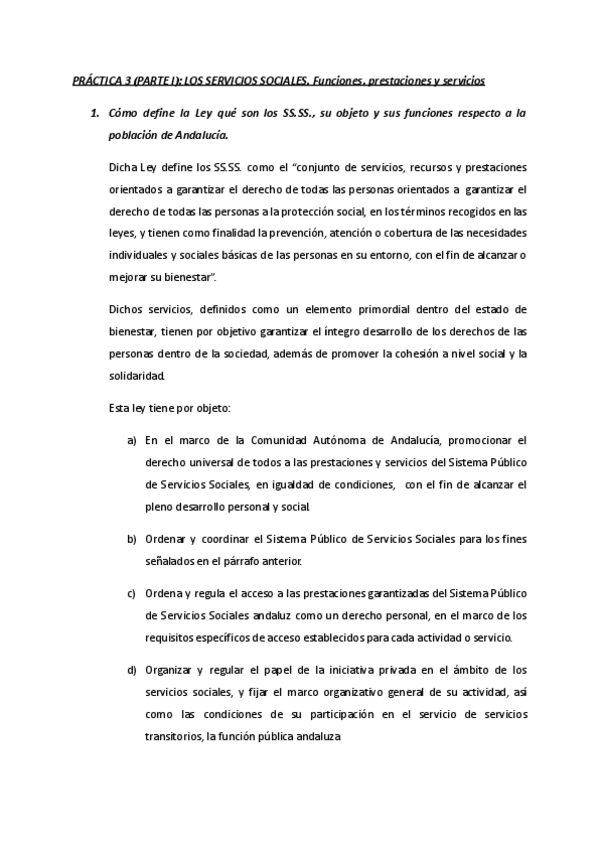 PRÁCTICA 3 (PARTE I): LOS SERVICIOS SOCIALES. Funciones, prestaciones y servicios

1. Cómo define la Ley qué son los SS.SS., su objeto y sus funciones respecto a la población de Andalucía.

Dicha Ley define los SS.SS. como el "conjunto de servicios, recursos y prestaciones orientados a garantizar el derecho de todas las personas orientados a garantizar el derecho de todas las personas a la protección social, en los términos recogidos en las leyes, y tienen como finalidad la prevención, atención o cobertura de las necesidades individuales y sociales básicas de las personas en su entorno, con el fin de alcanzar o mejorar su bienestar".

Dichos servicios, definidos como un elemento primordial dentro del estado de bienestar, tienen por objetivo garantizar el íntegro desarrollo de los derechos de las personas dentro de la sociedad, además de promover la cohesión a nivel social y la solidaridad.

Esta ley tiene por objeto:

a) En el marco de la Comunidad Autónoma de Andalucía, promocionar el derecho universal de todos a las prestaciones y servicios del Sistema Público de Servicios Sociales, en igualdad de condiciones, con el fin de alcanzar el pleno desarrollo personal y social.

b) Ordenar y coordinar el Sistema Público de Servicios Sociales para los fines señalados en el párrafo anterior.

c) Ordena y regula el acceso a las prestaciones garantizadas del Sistema Público de Servicios Sociales andaluz como un derecho personal, en el marco de los requisitos específicos de acceso establecidos para cada actividad o servicio.

d) Organizar y regular el papel de la iniciativa privada en el ámbito de los servicios sociales, y fijar el marco organizativo general de su actividad, así como las condiciones de su participación en el servicio de servicios transitorios, la función pública andaluza